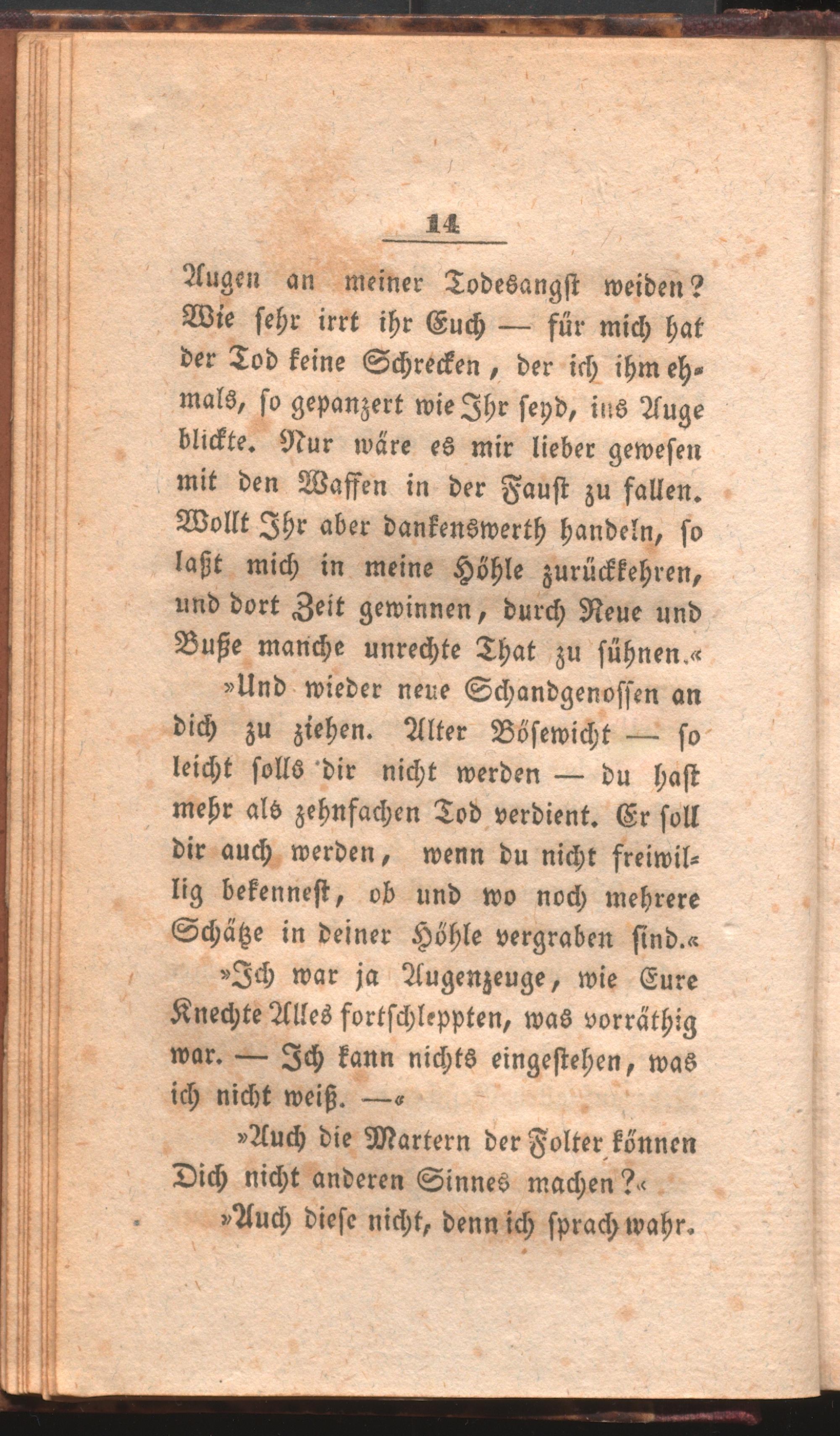 14

Augen an meiner Todesangst weiden? Wie sehr irrt ihr Euch — für mich hat der Tod keine Schrecken, der ich ihm ehmals, so gepanzert wie Ihr seyd, ins Auge blickte. Nur wäre es mir lieber gewesen mit den Waffen in der Faust zu fallen. Wollt Ihr aber dankenswerth handeln, so laßt mich in meine Höhle zurückkehren, und dort Zeit gewinnen, durch Reue und Buße manche unrechte That zu sühnen.«

»Und wieder neue Schandgenossen an dich zu ziehen. Alter Bösewicht — so leicht solls dir nicht werden — du hast mehr als zehnfachen Tod verdient. Er soll dir auch werden, wenn du nicht freiwillig bekennest, ob und wo noch mehrere Schätze in deiner Höhle vergraben sind.«

»Ich war ja Augenzeuge, wie Eure Knechte Alles fortschleppten, was vorräthig war. — Ich kann nichts eingestehen, was ich nicht weiß. —«

»Auch die Martern der Folter können Dich nicht anderen Sinnes machen?«

»Auch diese nicht, denn ich sprach wahr.